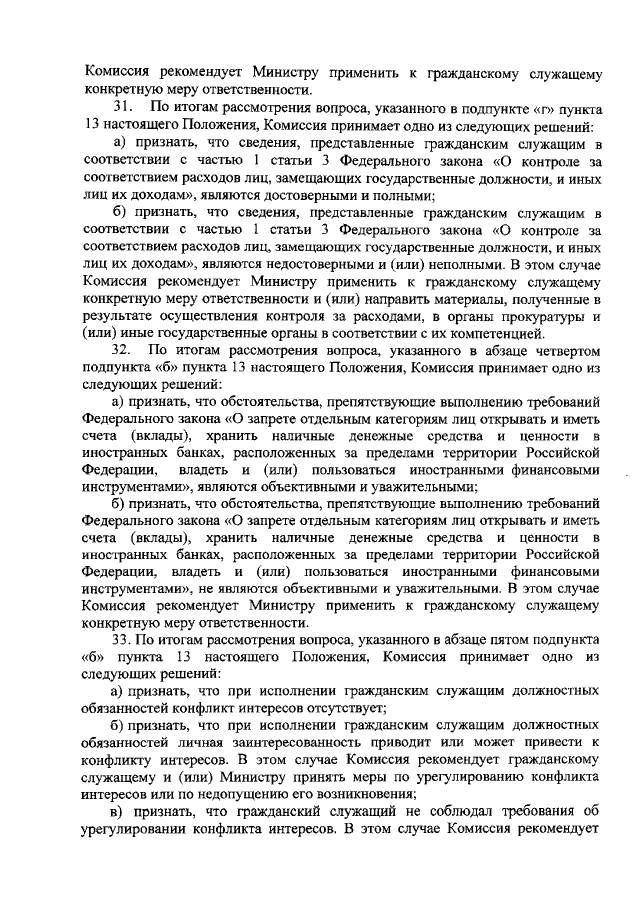 Комиссия рекомендует Министру применить к гражданскому служащему конкретную меру ответственности.

31. По итогам рассмотрения вопроса, указанного в подпункте «г» пункта 13 настоящего Положения, Комиссия принимает одно из следующих решений:

а) признать, что сведения, представленные гражданским служащим в соответствии с частью 1 статьи 3 Федерального закона «О контроле за соответствием расходов лиц, замещающих государственные должности, и иных лиц их доходам», являются достоверными и полными;

б) признать, что сведения, представленные гражданским служащим в соответствии с частью 1 статьи 3 Федерального закона «О контроле за соответствием расходов лиц, замещающих государственные должности, и иных лиц их доходам», являются недостоверными и (или) неполными. В этом случае Комиссия рекомендует Министру применить к гражданскому служащему конкретную меру ответственности и (или) направить материалы, полученные в результате осуществления контроля за расходами, в органы прокуратуры и (или) иные государственные органы в соответствии с их компетенцией.

32. По итогам рассмотрения вопроса, указанного в абзаце четвертом подпункта «б» пункта 13 настоящего Положения, Комиссия принимает одно из следующих решений:

а) признать, что обстоятельства, препятствующие выполнению требований Федерального закона «О запрете отдельным категориям лиц открывать и иметь счета (вклады), хранить наличные денежные средства и ценности в иностранных банках, расположенных за пределами территории Российской Федерации, владеть и (или) пользоваться иностранными финансовыми инструментами», являются объективными и уважительными;

б) признать, что обстоятельства, препятствующие выполнению требований Федерального закона «О запрете отдельным категориям лиц открывать и иметь счета (вклады), хранить наличные денежные средства и ценности в иностранных банках, расположенных за пределами территории Российской Федерации, владеть и (или) пользоваться иностранными финансовыми инструментами», не являются объективными и уважительными. В этом случае Комиссия рекомендует Министру применить к гражданскому служащему конкретную меру ответственности.

33. По итогам рассмотрения вопроса, указанного в абзаце пятом подпункта «б» пункта 13 настоящего Положения, Комиссия принимает одно из следующих решений:

а) признать, что при исполнении гражданским служащим должностных обязанностей конфликт интересов отсутствует;

б) признать, что при исполнении гражданским служащим должностных обязанностей личная заинтересованность приводит или может привести к конфликту интересов. В этом случае Комиссия рекомендует гражданскому служащему и (или) Министру принять меры по урегулированию конфликта интересов или по недопущению его возникновения;

в) признать, что гражданский служащий не соблюдал требования об урегулировании конфликта интересов. В этом случае Комиссия рекомендует